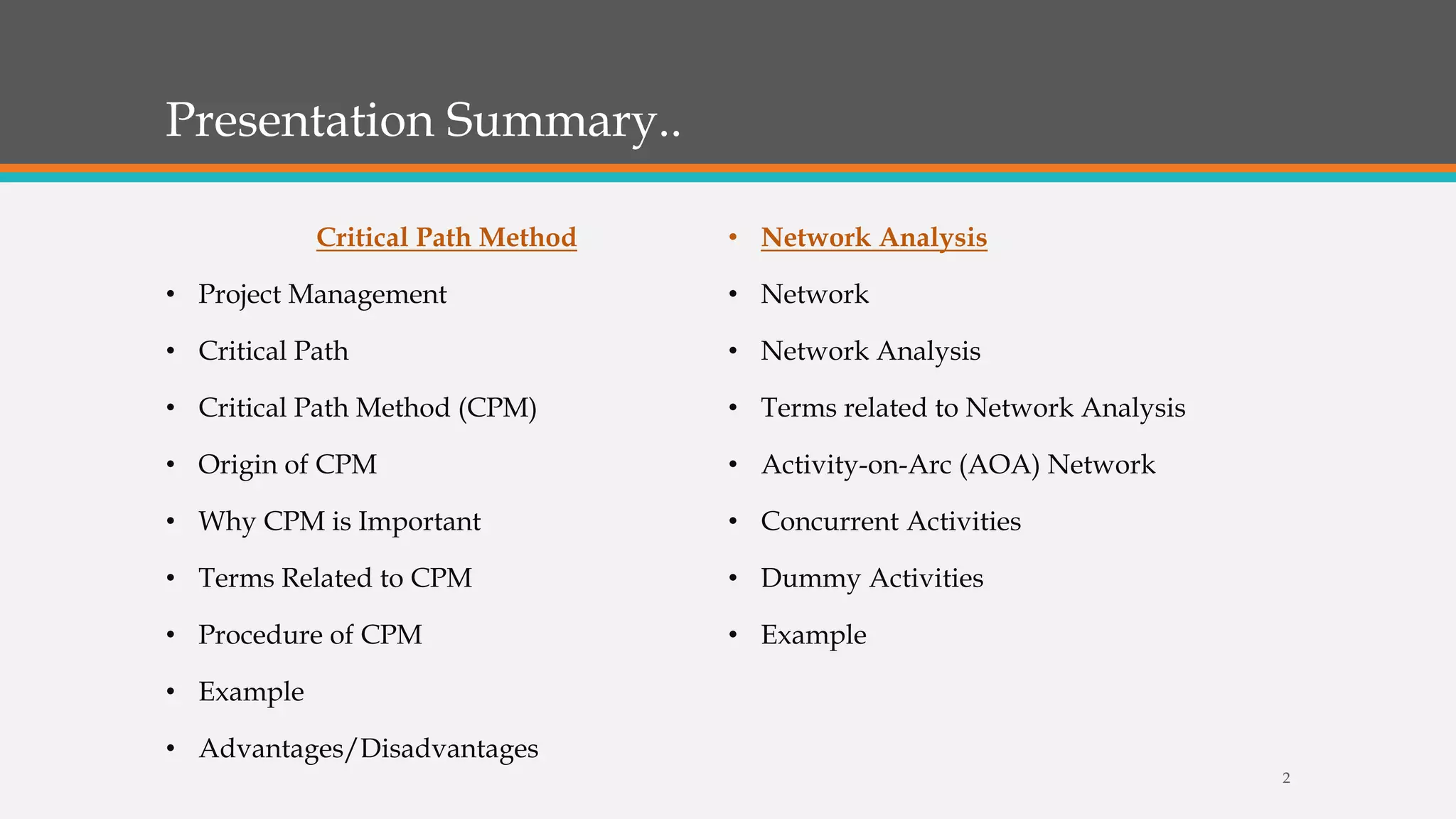 Presentation Summary..

Critical Path Method

• Project Management
• Critical Path
• Critical Path Method (CPM)
• Origin of CPM
• Why CPM is Important
• Terms Related to CPM
• Procedure of CPM
• Example
• Advantages/Disadvantages

• Network Analysis
• Network
• Network Analysis
• Terms related to Network Analysis
• Activity-on-Arc (AOA) Network
• Concurrent Activities
• Dummy Activities
• Example

2